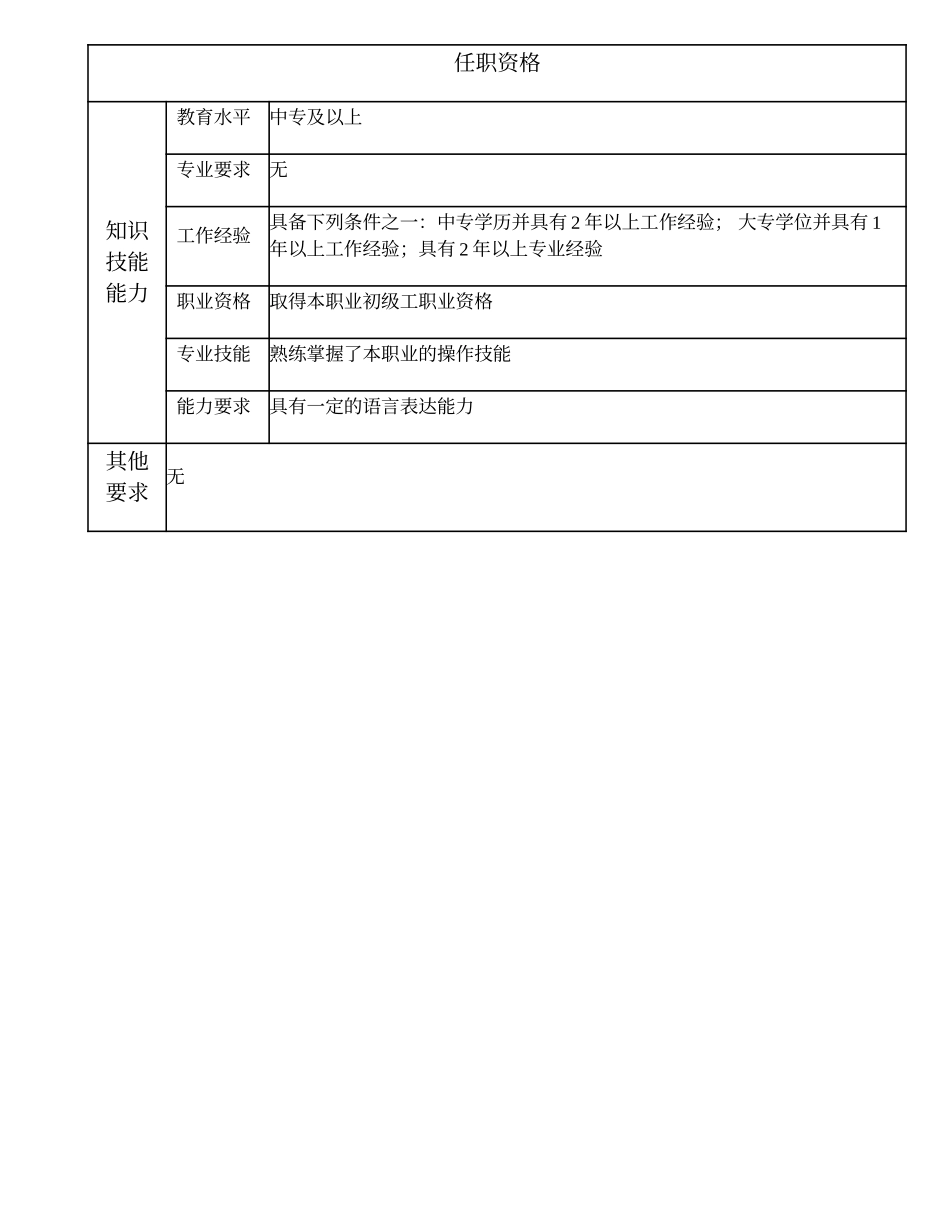 | 任职资格 | | |
|---|---|---|
| 知识技能能力 | 教育水平 | 中专及以上 |
| | 专业要求 | 无 |
| | 工作经验 | 具备下列条件之一：中专学历并具有 2 年以上工作经验； 大专学位并具有 1 年以上工作经验；具有 2 年以上专业经验 |
| | 职业资格 | 取得本职业初级工职业资格 |
| | 专业技能 | 熟练掌握了本职业的操作技能 |
| | 能力要求 | 具有一定的语言表达能力 |
| 其他要求 | 无 | |